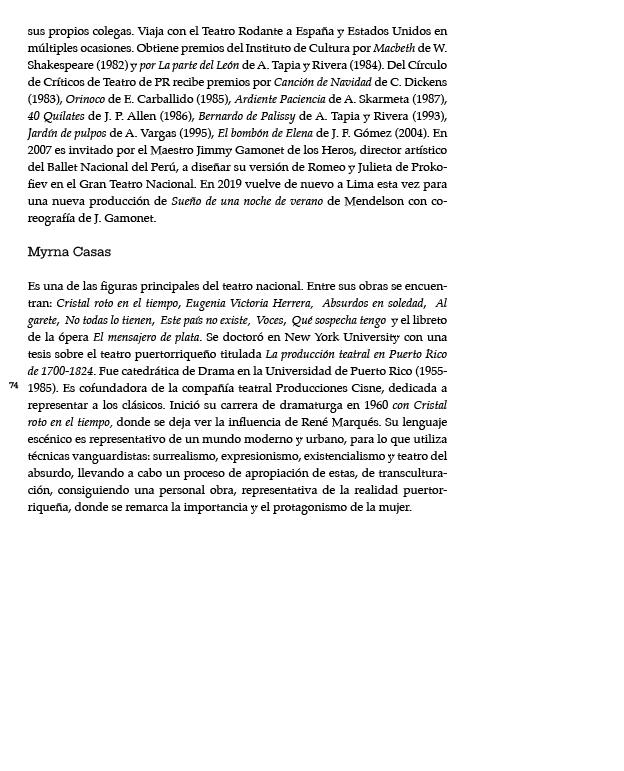 sus propios colegas. Viaja con el Teatro Rodante a España y Estados Unidos en múltiples ocasiones. Obtiene premios del Instituto de Cultura por Macbeth de W. Shakespeare (1982) y por La parte del León de A. Tapia y Rivera (1984). Del Círculo de Críticos de Teatro de PR recibe premios por Canción de Navidad de C. Dickens (1983), Orinoco de E. Carballido (1985), Ardiente Paciencia de A. Skarmeta (1987), 40 Quilates de J. P. Allen (1986), Bernardo de Palissy de A. Tapia y Rivera (1993), Jardín de pulpos de A. Vargas (1995), El bombón de Elena de J. F. Gómez (2004). En 2007 es invitado por el Maestro Jimmy Gamonet de los Heros, director artístico del Ballet Nacional del Perú, a diseñar su versión de Romeo y Julieta de Prokofiev en el Gran Teatro Nacional. En 2019 vuelve de nuevo a Lima esta vez para una nueva producción de Sueño de una noche de verano de Mendelson con coreografía de J. Gamonet.

Myrna Casas

Es una de las figuras principales del teatro nacional. Entre sus obras se encuentran: Cristal roto en el tiempo, Eugenia Victoria Herrera, Absurdos en soledad, Al garete, No todas lo tienen, Este país no existe, Voces, Qué sospecha tengo y el libreto de la ópera El mensajero de plata. Se doctoró en New York University con una tesis sobre el teatro puertorriqueño titulada La producción teatral en Puerto Rico de 1700-1824. Fue catedrática de Drama en la Universidad de Puerto Rico (1955-1985). Es cofundadora de la compañía teatral Producciones Cisne, dedicada a representar a los clásicos. Inició su carrera de dramaturga en 1960 con Cristal roto en el tiempo, donde se deja ver la influencia de René Marqués. Su lenguaje escénico es representativo de un mundo moderno y urbano, para lo que utiliza técnicas vanguardistas: surrealismo, expresionismo, existencialismo y teatro del absurdo, llevando a cabo un proceso de apropiación de estas, de transculturación, consiguiendo una personal obra, representativa de la realidad puertorriqueña, donde se remarca la importancia y el protagonismo de la mujer.

74